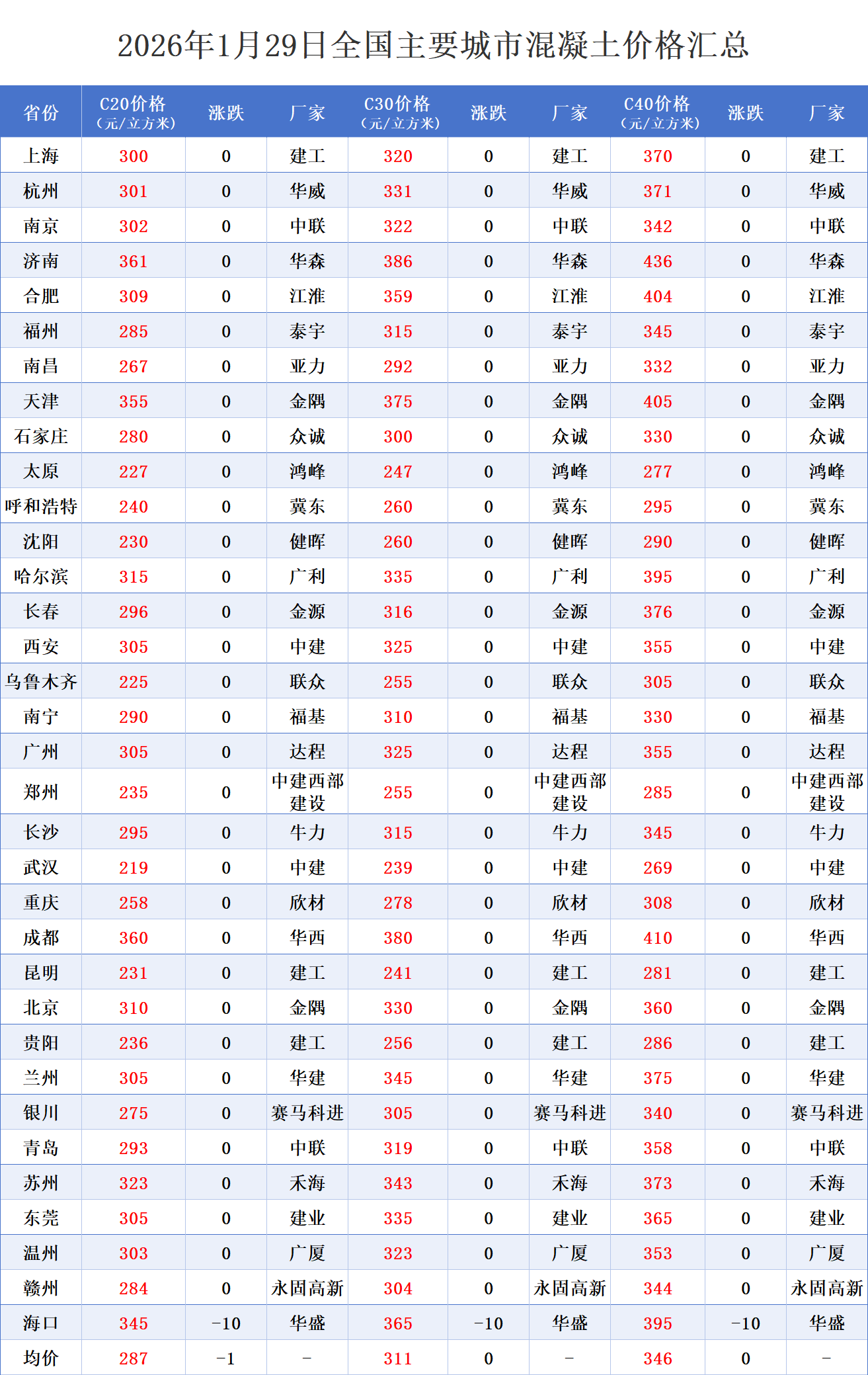 2026年1月29日全国主要城市混凝土价格汇总

| 省份 | C20价格（元/立方米） | 涨跌 | 厂家 | C30价格（元/立方米） | 涨跌 | 厂家 | C40价格（元/立方米） | 涨跌 | 厂家 |
|---|---|---|---|---|---|---|---|---|---|
| 上海 | 300 | 0 | 建工 | 320 | 0 | 建工 | 370 | 0 | 建工 |
| 杭州 | 301 | 0 | 华威 | 331 | 0 | 华威 | 371 | 0 | 华威 |
| 南京 | 302 | 0 | 中联 | 322 | 0 | 中联 | 342 | 0 | 中联 |
| 济南 | 361 | 0 | 华森 | 386 | 0 | 华森 | 436 | 0 | 华森 |
| 合肥 | 309 | 0 | 江淮 | 359 | 0 | 江淮 | 404 | 0 | 江淮 |
| 福州 | 285 | 0 | 泰宇 | 315 | 0 | 泰宇 | 345 | 0 | 泰宇 |
| 南昌 | 267 | 0 | 亚力 | 292 | 0 | 亚力 | 332 | 0 | 亚力 |
| 天津 | 355 | 0 | 金隅 | 375 | 0 | 金隅 | 405 | 0 | 金隅 |
| 石家庄 | 280 | 0 | 众诚 | 300 | 0 | 众诚 | 330 | 0 | 众诚 |
| 太原 | 227 | 0 | 鸿峰 | 247 | 0 | 鸿峰 | 277 | 0 | 鸿峰 |
| 呼和浩特 | 240 | 0 | 冀东 | 260 | 0 | 冀东 | 295 | 0 | 冀东 |
| 沈阳 | 230 | 0 | 健晖 | 260 | 0 | 健晖 | 290 | 0 | 健晖 |
| 哈尔滨 | 315 | 0 | 广利 | 335 | 0 | 广利 | 395 | 0 | 广利 |
| 长春 | 296 | 0 | 金源 | 316 | 0 | 金源 | 376 | 0 | 金源 |
| 西安 | 305 | 0 | 中建 | 325 | 0 | 中建 | 355 | 0 | 中建 |
| 乌鲁木齐 | 225 | 0 | 联众 | 255 | 0 | 联众 | 305 | 0 | 联众 |
| 南宁 | 290 | 0 | 福基 | 310 | 0 | 福基 | 330 | 0 | 福基 |
| 广州 | 305 | 0 | 达程 | 325 | 0 | 达程 | 355 | 0 | 达程 |
| 郑州 | 235 | 0 | 中建西部建设 | 255 | 0 | 中建西部建设 | 285 | 0 | 中建西部建设 |
| 长沙 | 295 | 0 | 牛力 | 315 | 0 | 牛力 | 345 | 0 | 牛力 |
| 武汉 | 219 | 0 | 中建 | 239 | 0 | 中建 | 269 | 0 | 中建 |
| 重庆 | 258 | 0 | 欣材 | 278 | 0 | 欣材 | 308 | 0 | 欣材 |
| 成都 | 360 | 0 | 华西 | 380 | 0 | 华西 | 410 | 0 | 华西 |
| 昆明 | 231 | 0 | 建工 | 241 | 0 | 建工 | 281 | 0 | 建工 |
| 北京 | 310 | 0 | 金隅 | 330 | 0 | 金隅 | 360 | 0 | 金隅 |
| 贵阳 | 236 | 0 | 建工 | 256 | 0 | 建工 | 286 | 0 | 建工 |
| 兰州 | 305 | 0 | 华建 | 345 | 0 | 华建 | 375 | 0 | 华建 |
| 银川 | 275 | 0 | 赛马科进 | 305 | 0 | 赛马科进 | 340 | 0 | 赛马科进 |
| 青岛 | 293 | 0 | 中联 | 319 | 0 | 中联 | 358 | 0 | 中联 |
| 苏州 | 323 | 0 | 禾海 | 343 | 0 | 禾海 | 373 | 0 | 禾海 |
| 东莞 | 305 | 0 | 建业 | 335 | 0 | 建业 | 365 | 0 | 建业 |
| 温州 | 303 | 0 | 广厦 | 323 | 0 | 广厦 | 353 | 0 | 广厦 |
| 赣州 | 284 | 0 | 永固高新 | 304 | 0 | 永固高新 | 344 | 0 | 永固高新 |
| 海口 | 345 | -10 | 华盛 | 365 | -10 | 华盛 | 395 | -10 | 华盛 |
| 均价 | 287 | -1 | - | 311 | 0 | - | 346 | 0 | - |